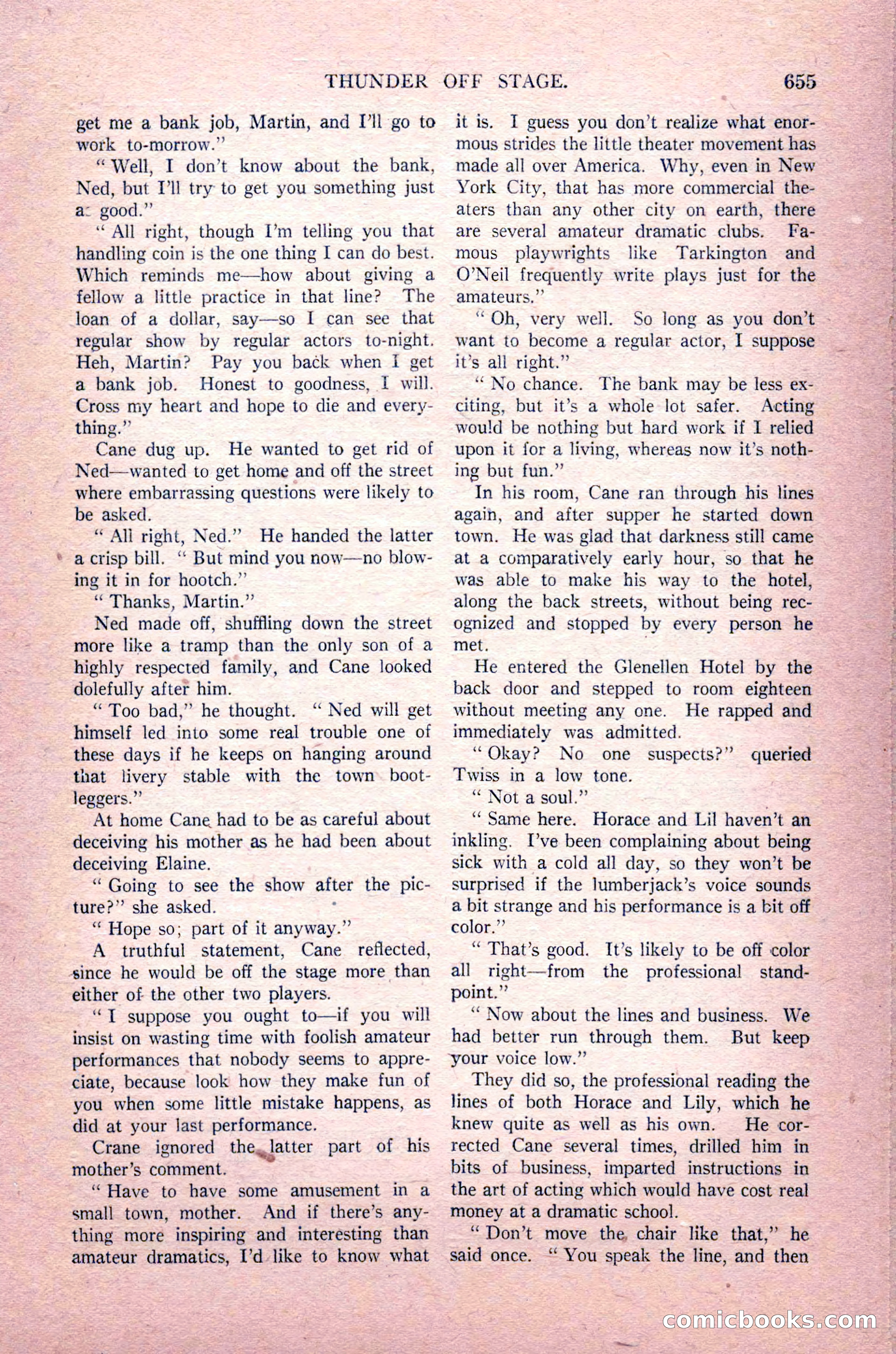 THUNDER OFF STAGE. 655

get me a bank job, Martin, and I'll go to work to-morrow."

"Well, I don't know about the bank, Ned, but I'll try to get you something just as good."

"All right, though I'm telling you that handling coin is the one thing I can do best. Which reminds me—how about giving a fellow a little practice in that line? The loan of a dollar, say—so I can see that regular show by regular actors to-night. Heh, Martin? Pay you back when I get a bank job. Honest to goodness, I will. Cross my heart and hope to die and everything."

Cane dug up. He wanted to get rid of Ned—wanted to get home and off the street where embarrassing questions were likely to be asked.

"All right, Ned." He handed the latter a crisp bill. "But mind you now—no blowing it in for hootch."

"Thanks, Martin."

Ned made off, shuffling down the street more like a tramp than the only son of a highly respected family, and Cane looked dolefully after him.

"Too bad," he thought. "Ned will get himself led into some real trouble one of these days if he keeps on hanging around that livery stable with the town bootleggers."

At home Cane had to be as careful about deceiving his mother as he had been about deceiving Elaine.

"Going to see the show after the picture?" she asked.

"Hope so; part of it anyway."

A truthful statement, Cane reflected, since he would be off the stage more than either of the other two players.

"I suppose you ought to—if you will insist on wasting time with foolish amateur performances that nobody seems to appreciate, because look how they make fun of you when some little mistake happens, as did at your last performance.

Crane ignored the latter part of his mother's comment.

"Have to have some amusement in a small town, mother. And if there's anything more inspiring and interesting than amateur dramatics, I'd like to know what it is. I guess you don't realize what enormous strides the little theater movement has made all over America. Why, even in New York City, that has more commercial theaters than any other city on earth, there are several amateur dramatic clubs. Famous playwrights like Tarkington and O'Neil frequently write plays just for the amateurs."

"Oh, very well. So long as you don't want to become a regular actor, I suppose it's all right."

"No chance. The bank may be less exciting, but it's a whole lot safer. Acting would be nothing but hard work if I relied upon it for a living, whereas now it's nothing but fun."

In his room, Cane ran through his lines again, and after supper he started down town. He was glad that darkness still came at a comparatively early hour, so that he was able to make his way to the hotel, along the back streets, without being recognized and stopped by every person he met.

He entered the Glenellen Hotel by the back door and stepped to room eighteen without meeting any one. He rapped and immediately was admitted.

"Okay? No one suspects?" queried Twiss in a low tone.

"Not a soul."

"Same here. Horace and Lil haven't an inkling. I've been complaining about being sick with a cold all day, so they won't be surprised if the lumberjack's voice sounds a bit strange and his performance is a bit off color."

"That's good. It's likely to be off color all right—from the professional standpoint."

"Now about the lines and business. We had better run through them. But keep your voice low."

They did so, the professional reading the lines of both Horace and Lily, which he knew quite as well as his own. He corrected Cane several times, drilled him in bits of business, imparted instructions in the art of acting which would have cost real money at a dramatic school.

"Don't move the chair like that," he said once. "You speak the line, and then

comicbooks.com